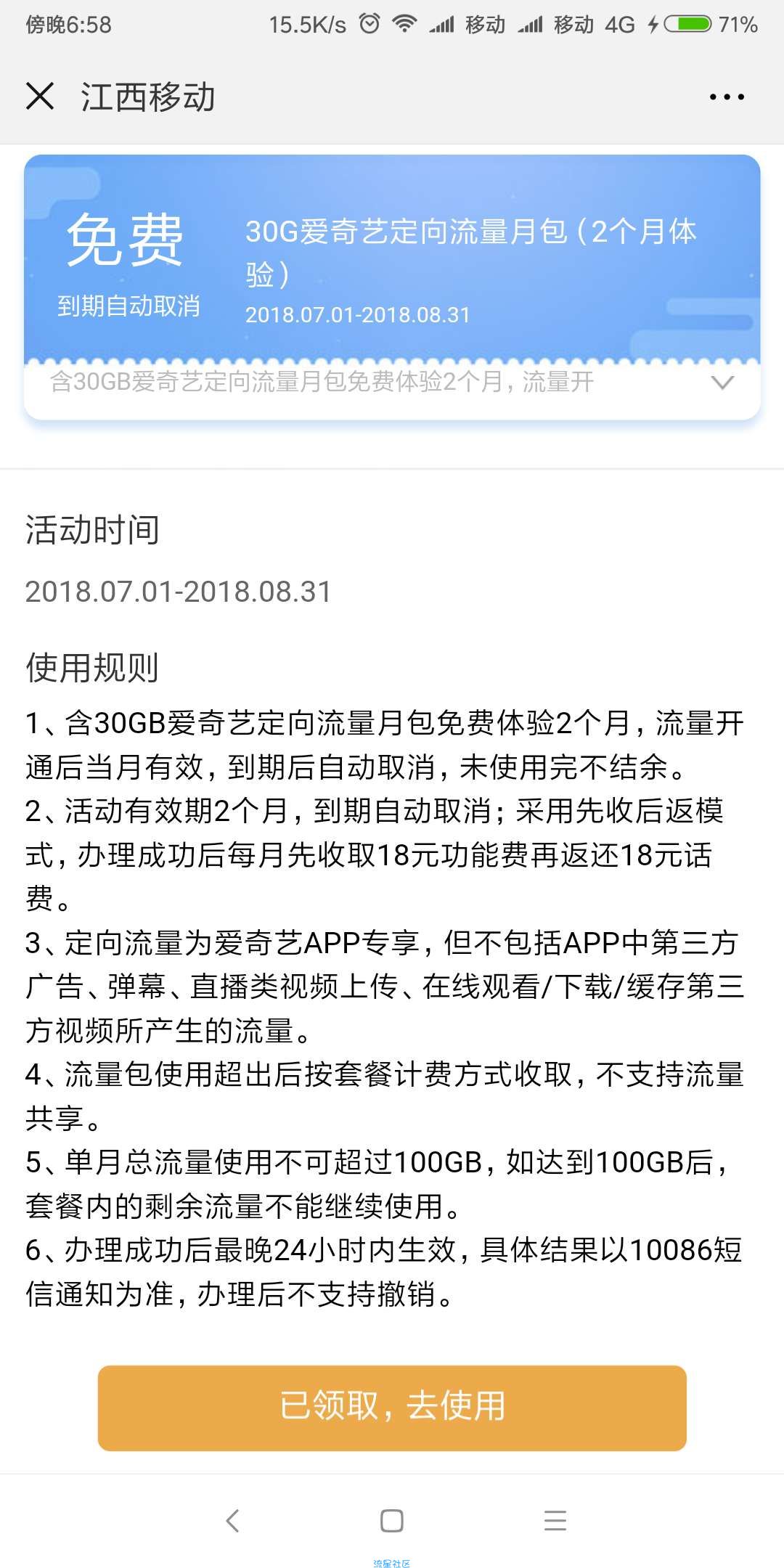 傍晚6:58 15.5K/s 移动 移动 4G 71%

江西移动

免费
到期自动取消

30G爱奇艺定向流量月包（2个月体验）
2018.07.01-2018.08.31

含30GB爱奇艺定向流量月包免费体验2个月，流量开

活动时间

2018.07.01-2018.08.31

使用规则

1、含30GB爱奇艺定向流量月包免费体验2个月，流量开通后当月有效，到期后自动取消，未使用完不结余。
2、活动有效期2个月，到期自动取消；采用先收后返模式，办理成功后每月先收取18元功能费再返还18元话费。
3、定向流量为爱奇艺APP专享，但不包括APP中第三方广告、弹幕、直播类视频上传、在线观看/下载/缓存第三方视频所产生的流量。
4、流量包使用超出后按套餐计费方式收取，不支持流量共享。
5、单月总流量使用不可超过100GB，如达到100GB后，套餐内的剩余流量不能继续使用。
6、办理成功后最晚24小时内生效，具体结果以10086短信通知为准，办理后不支持撤销。

已领取，去使用

流星社区